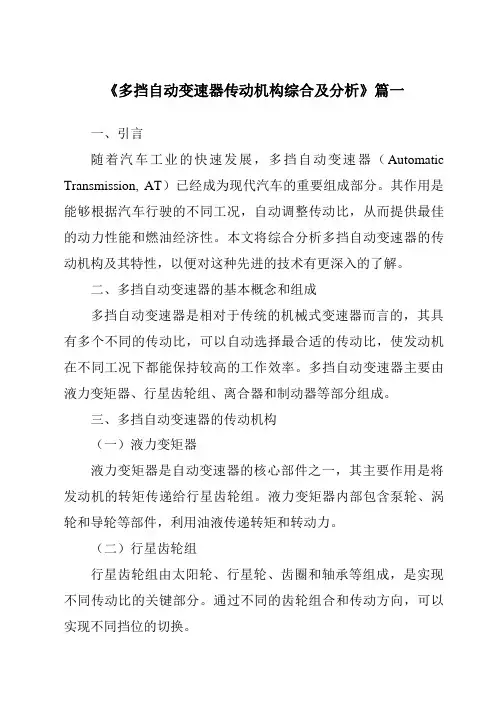 《多挡自动变速器传动机构综合及分析》篇一

一、引言

随着汽车工业的快速发展，多挡自动变速器（Automatic Transmission, AT）已经成为现代汽车的重要组成部分。其作用是能够根据汽车行驶的不同工况，自动调整传动比，从而提供最佳的动力性能和燃油经济性。本文将综合分析多挡自动变速器的传动机构及其特性，以便对这种先进的技术有更深入的了解。

二、多挡自动变速器的基本概念和组成

多挡自动变速器是相对于传统的机械式变速器而言的，其具有多个不同的传动比，可以自动选择最合适的传动比，使发动机在不同工况下都能保持较高的工作效率。多挡自动变速器主要由液力变矩器、行星齿轮组、离合器和制动器等部分组成。

三、多挡自动变速器的传动机构

（一）液力变矩器

液力变矩器是自动变速器的核心部件之一，其主要作用是将发动机的转矩传递给行星齿轮组。液力变矩器内部包含泵轮、涡轮和导轮等部件，利用油液传递转矩和转动力。

（二）行星齿轮组

行星齿轮组由太阳轮、行星轮、齿圈和轴承等组成，是实现不同传动比的关键部分。通过不同的齿轮组合和传动方向，可以实现不同挡位的切换。